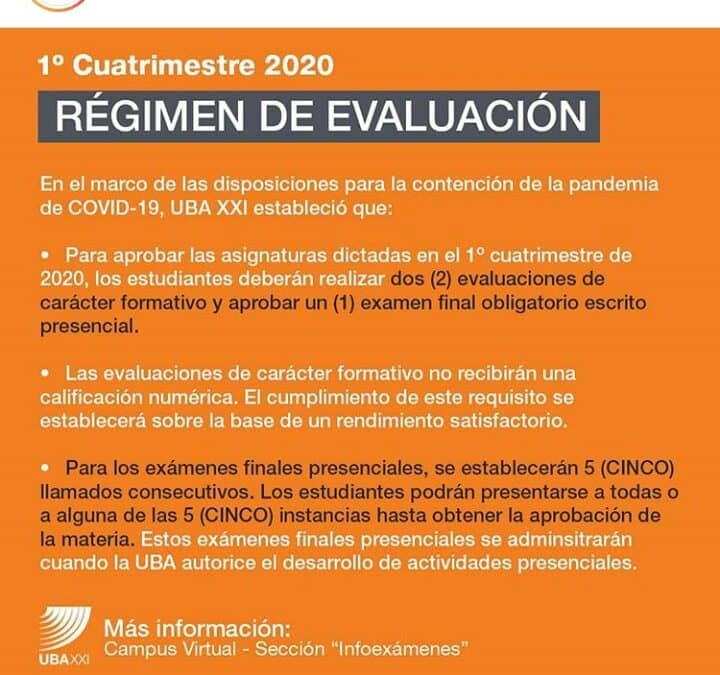 1º Cuatrimestre 2020

RÉGIMEN DE EVALUACIÓN

En el marco de las disposiciones para la contención de la pandemia de COVID-19, UBA XXI estableció que:

• Para aprobar las asignaturas dictadas en el 1º cuatrimestre de 2020, los estudiantes deberán realizar dos (2) evaluaciones de carácter formativo y aprobar un (1) examen final obligatorio escrito presencial.

• Las evaluaciones de carácter formativo no recibirán una calificación numérica. El cumplimiento de este requisito se establecerá sobre la base de un rendimiento satisfactorio.

• Para los exámenes finales presenciales, se establecerán 5 (CINCO) llamados consecutivos. Los estudiantes podrán presentarse a todas o a alguna de las 5 (CINCO) instancias hasta obtener la aprobación de la materia. Estos exámenes finales presenciales se adminsitrarán cuando la UBA autorice el desarrollo de actividades presenciales.

UBA XXI

Más información:
Campus Virtual - Sección "Infoexámenes"